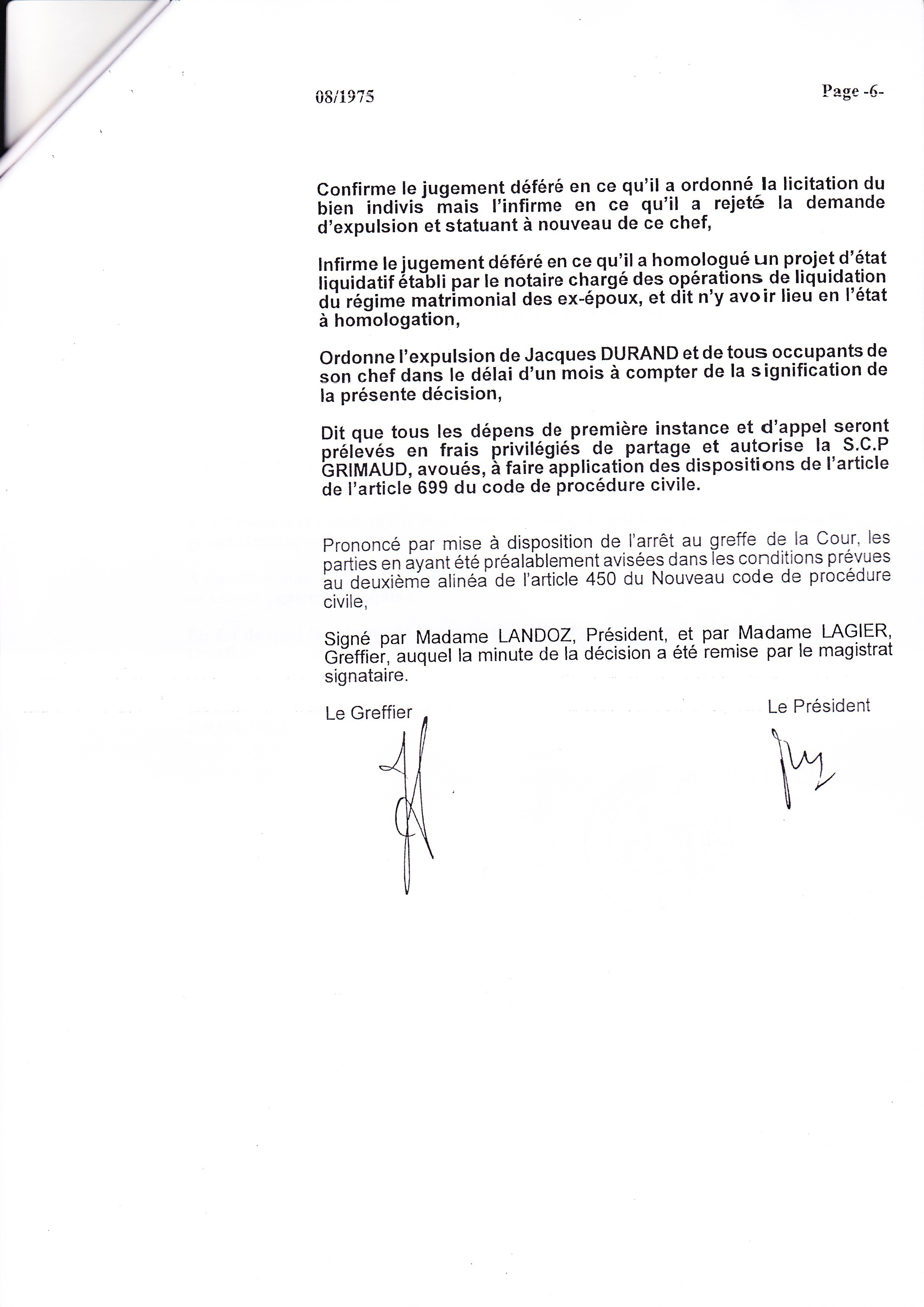 08/1975

Page -6-

Confirme le jugement déféré en ce qu'il a ordonné la licitation du bien indivis mais l'infirme en ce qu'il a rejeté la demande d'expulsion et statuant à nouveau de ce chef,

Infirme le jugement déféré en ce qu'il a homologué un projet d'état liquidatif établi par le notaire chargé des opérations de liquidation du régime matrimonial des ex-époux, et dit n'y avoir lieu en l'état à homologation,

Ordonne l'expulsion de Jacques DURAND et de tous occupants de son chef dans le délai d'un mois à compter de la signification de la présente décision,

Dit que tous les dépens de première instance et d'appel seront prélevés en frais privilégiés de partage et autorise la S.C.P GRIMAUD, avoués, à faire application des dispositions de l'article de l'article 699 du code de procédure civile.

Prononcé par mise à disposition de l'arrêt au greffe de la Cour, les parties en ayant été préalablement avisées dans les conditions prévues au deuxième alinéa de l'article 450 du Nouveau code de procédure civile,

Signé par Madame LANDOZ, Président, et par Madame LAGIER, Greffier, auquel la minute de la décision a été remise par le magistrat signataire.

Le Greffier

Le Président